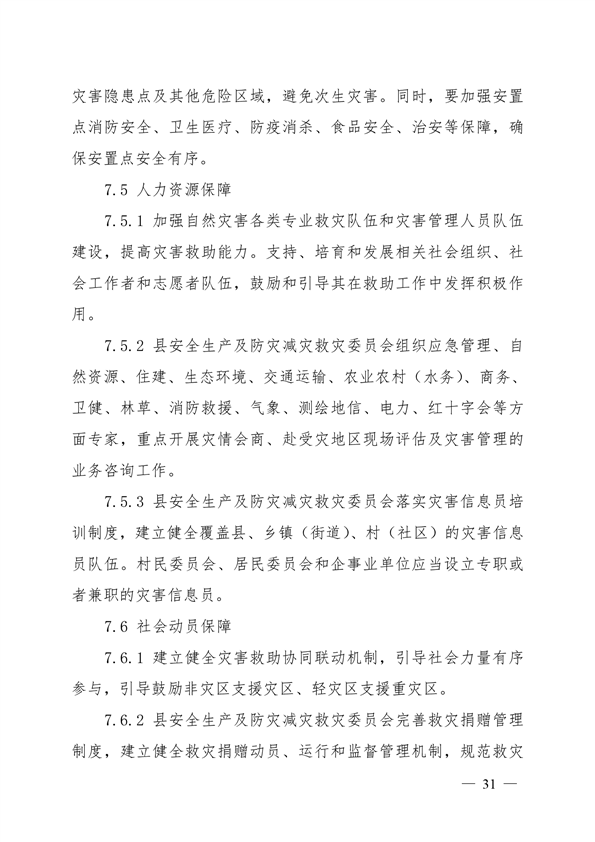 灾害隐患点及其他危险区域，避免次生灾害。同时，要加强安置点消防安全、卫生医疗、防疫消杀、食品安全、治安等保障，确保安置点安全有序。

7.5 人力资源保障

7.5.1 加强自然灾害各类专业救灾队伍和灾害管理人员队伍建设，提高灾害救助能力。支持、培育和发展相关社会组织、社会工作者和志愿者队伍，鼓励和引导其在救助工作中发挥积极作用。

7.5.2 县安全生产及防灾减灾救灾委员会组织应急管理、自然资源、住建、生态环境、交通运输、农业农村（水务）、商务、卫健、林草、消防救援、气象、测绘地信、电力、红十字会等方面专家，重点开展灾情会商、赴受灾地区现场评估及灾害管理的业务咨询工作。

7.5.3 县安全生产及防灾减灾救灾委员会落实灾害信息员培训制度，建立健全覆盖县、乡镇（街道）、村（社区）的灾害信息员队伍。村民委员会、居民委员会和企事业单位应当设立专职或者兼职的灾害信息员。

7.6 社会动员保障

7.6.1 建立健全灾害救助协同联动机制，引导社会力量有序参与，引导鼓励非灾区支援灾区、轻灾区支援重灾区。

7.6.2 县安全生产及防灾减灾救灾委员会完善救灾捐赠管理制度，建立健全救灾捐赠动员、运行和监督管理机制，规范救灾

— 31 —